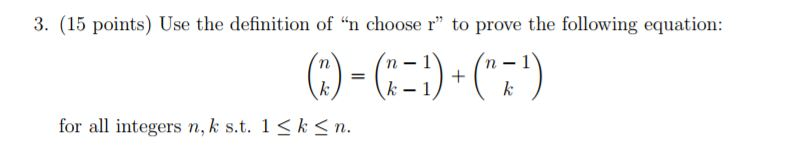 3. (15 points) Use the definition of "n choose r" to prove the following equation:

$$\binom{n}{k} = \binom{n-1}{k-1} + \binom{n-1}{k}$$

for all integers $n, k$ s.t. $1 \leq k \leq n$.